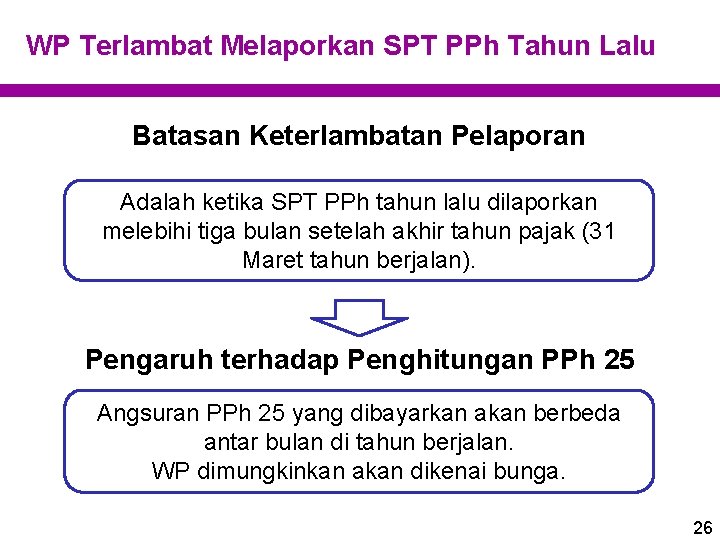 WP Terlambat Melaporkan SPT PPh Tahun Lalu

Batasan Keterlambatan Pelaporan

Adalah ketika SPT PPh tahun lalu dilaporkan melebihi tiga bulan setelah akhir tahun pajak (31 Maret tahun berjalan).

Pengaruh terhadap Penghitungan PPh 25

Angsuran PPh 25 yang dibayarkan akan berbeda antar bulan di tahun berjalan.
WP dimungkinkan akan dikenai bunga.

26